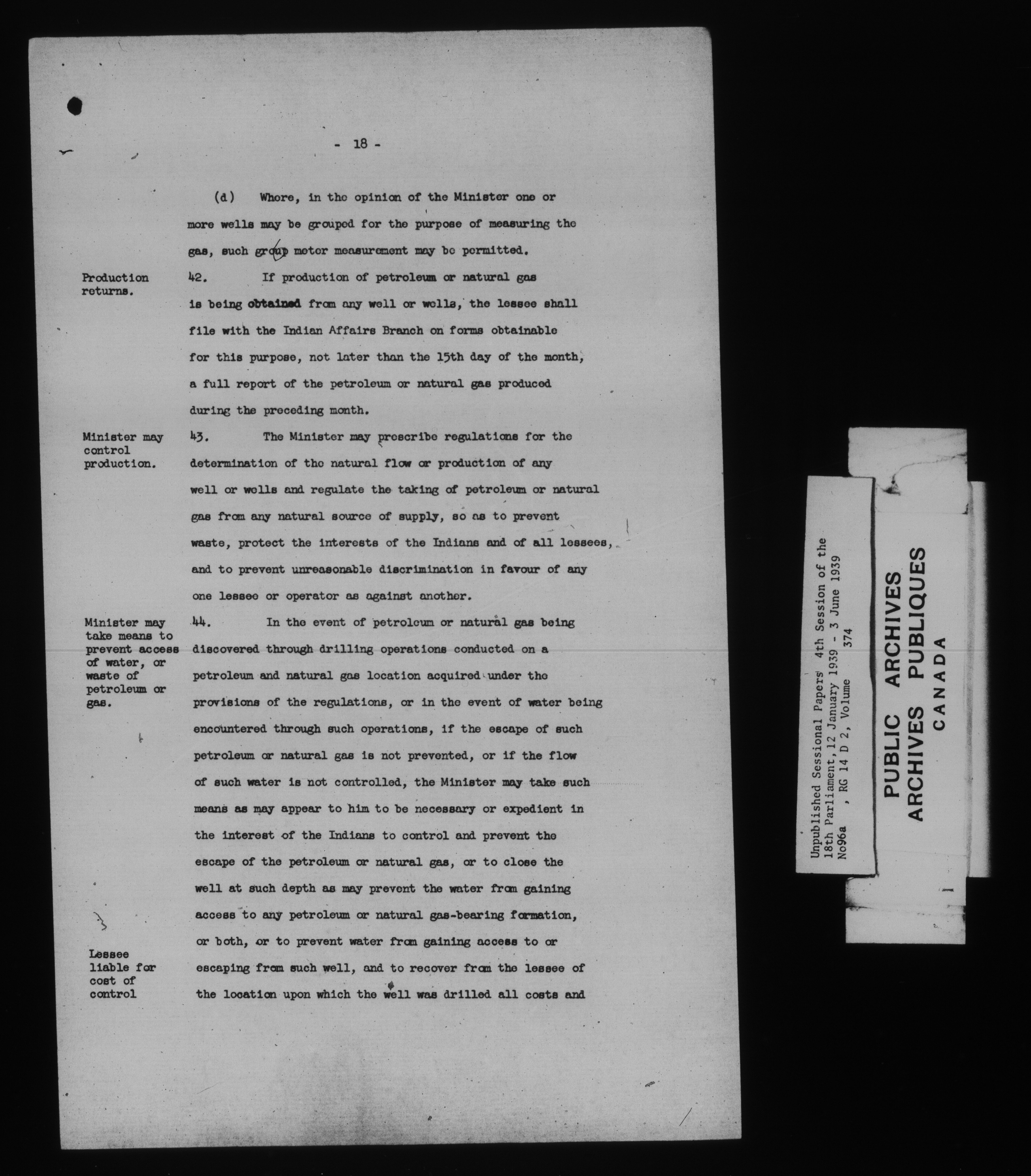 - 18 -

(d) Where, in the opinion of the Minister one or more wells may be grouped for the purpose of measuring the gas, such group meter measurement may be permitted.

Production returns.

42. If production of petroleum or natural gas is being obtained from any well or wells, the lessee shall file with the Indian Affairs Branch on forms obtainable for this purpose, not later than the 15th day of the month, a full report of the petroleum or natural gas produced during the preceding month.

Minister may control production.

43. The Minister may prescribe regulations for the determination of the natural flow or production of any well or wells and regulate the taking of petroleum or natural gas from any natural source of supply, so as to prevent waste, protect the interests of the Indians and of all lessees, and to prevent unreasonable discrimination in favour of any one lessee or operator as against another.

Minister may take means to prevent access of water, or waste of petroleum or gas.

44. In the event of petroleum or natural gas being discovered through drilling operations conducted on a petroleum and natural gas location acquired under the provisions of the regulations, or in the event of water being encountered through such operations, if the escape of such petroleum or natural gas is not prevented, or if the flow of such water is not controlled, the Minister may take such means as may appear to him to be necessary or expedient in the interest of the Indians to control and prevent the escape of the petroleum or natural gas, or to close the well at such depth as may prevent the water from gaining access to any petroleum or natural gas-bearing formation, or both, or to prevent water from gaining access to or escaping from such well, and to recover from the lessee of the location upon which the well was drilled all costs and

Lessee liable for cost of control

Unpublished Sessional Papers 4th Session of the
18th Parliament, 12 January 1939 - 3 June 1939
No96a , RG 14 D 2, Volume 374

PUBLIC ARCHIVES
ARCHIVES PUBLIQUES
CANADA